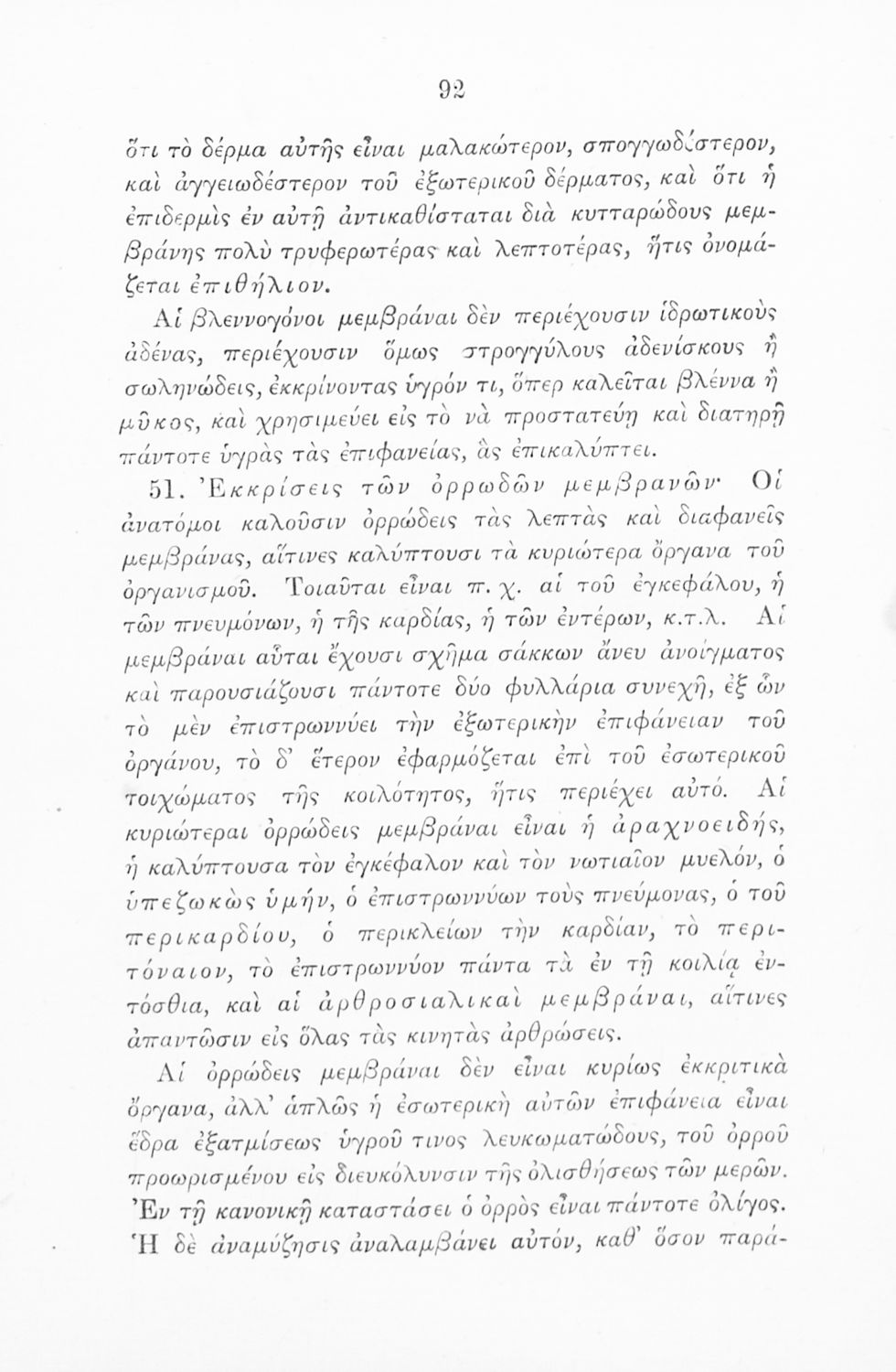 92

ὅτι τὸ δέρμα αὐτῆς εἶναι μαλακώτερον, σπογγωδέστερον, καὶ ἀγγειωδέστερον τοῦ ἐξωτερικοῦ δέρματος, καὶ ὅτι ἡ ἐπιδερμὶς ἐν αὐτῇ ἀντικαθίσταται διὰ κυτταρώδους μεμβράνης πολὺ τρυφερωτέρας καὶ λεπτοτέρας, ἥτις ὀνομάζεται ἐπιθήλιον.

Αἱ βλεννογόνοι μεμβράναι δὲν περιέχουσιν ἱδρωτικοὺς ἀδένας, περιέχουσιν ὅμως στρογγύλους ἀδενίσκους ἢ σωληνώδεις, ἐκκρίνοντας ὑγρόν τι, ὅπερ καλεῖται βλέννα ἢ μῦκος, καὶ χρησιμεύει εἰς τὸ νὰ προστατεύῃ καὶ διατηρῇ πάντοτε ὑγρὰς τὰς ἐπιφανείας, ἃς ἐπικαλύπτει.

51. Ἐκκρίσεις τῶν ὀρρωδῶν μεμβρανῶν· Οἱ ἀνατόμοι καλοῦσιν ὀρρώδεις τὰς λεπτὰς καὶ διαφανεῖς μεμβράνας, αἵτινες καλύπτουσι τὰ κυριώτερα ὄργανα τοῦ ὀργανισμοῦ. Τοιαῦται εἶναι π. χ. αἱ τοῦ ἐγκεφάλου, ἡ τῶν πνευμόνων, ἡ τῆς καρδίας, ἡ τῶν ἐντέρων, κ.τ.λ. Αἱ μεμβράναι αὗται ἔχουσι σχῆμα σάκκων ἄνευ ἀνοίγματος καὶ παρουσιάζουσι πάντοτε δύο φυλλάρια συνεχῆ, ἐξ ὧν τὸ μὲν ἐπιστρωννύει τὴν ἐξωτερικὴν ἐπιφάνειαν τοῦ ὀργάνου, τὸ δ' ἕτερον ἐφαρμόζεται ἐπὶ τοῦ ἐσωτερικοῦ τοιχώματος τῆς κοιλότητος, ἥτις περιέχει αὐτό. Αἱ κυριώτεραι ὀρρώδεις μεμβράναι εἶναι ἡ ἀραχνοειδής, ἡ καλύπτουσα τὸν ἐγκέφαλον καὶ τὸν νωτιαῖον μυελόν, ὁ ὑπεζωκὼς ὑμήν, ὁ ἐπιστρωννύων τοὺς πνεύμονας, ὁ τοῦ περικαρδίου, ὁ περικλείων τὴν καρδίαν, τὸ περιτόναιον, τὸ ἐπιστρωννύον πάντα τὰ ἐν τῇ κοιλίᾳ ἐντόσθια, καὶ αἱ ἀρθροσιαλικαὶ μεμβράναι, αἵτινες ἀπαντῶσιν εἰς ὅλας τὰς κινητὰς ἀρθρώσεις.

Αἱ ὀρρώδεις μεμβράναι δὲν εἶναι κυρίως ἐκκριτικὰ ὄργανα, ἀλλ' ἁπλῶς ἡ ἐσωτερικὴ αὐτῶν ἐπιφάνεια εἶναι ἕδρα ἐξατμίσεως ὑγροῦ τινος λευκωματώδους, τοῦ ὀρροῦ προωρισμένου εἰς διευκόλυνσιν τῆς ὀλισθήσεως τῶν μερῶν. Ἐν τῇ κανονικῇ καταστάσει ὁ ὀρρὸς εἶναι πάντοτε ὀλίγος. Ἡ δὲ ἀναμύζησις ἀναλαμβάνει αὐτόν, καθ' ὅσον παρά-